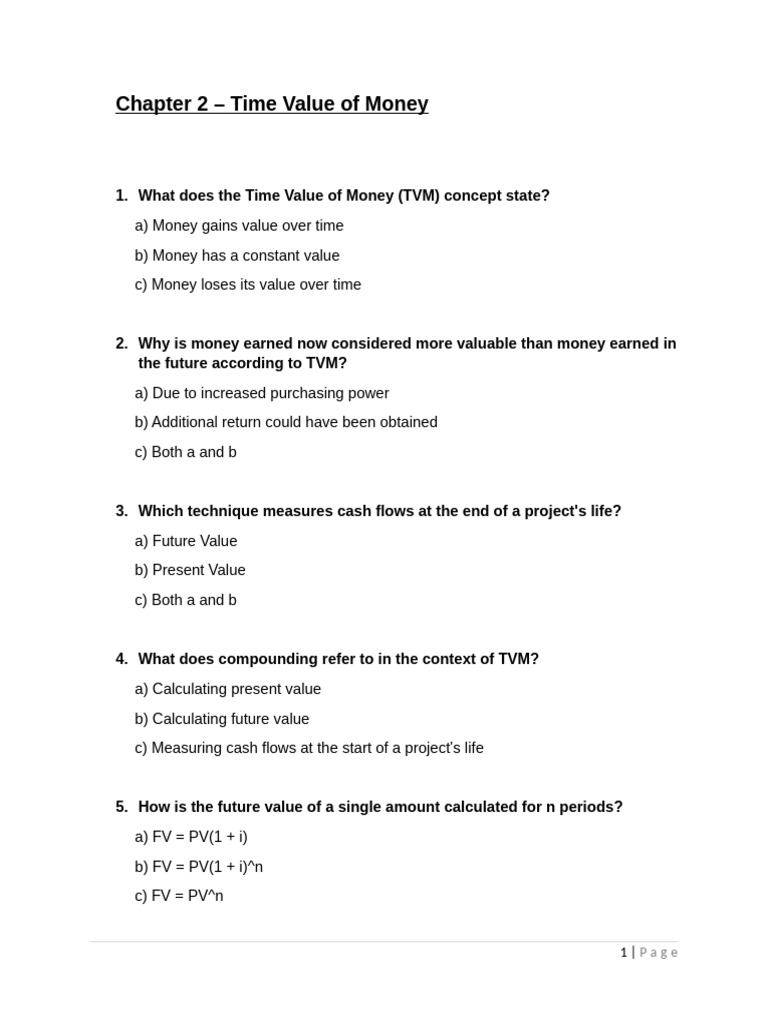 Chapter 2 – Time Value of Money

1. What does the Time Value of Money (TVM) concept state?

a) Money gains value over time

b) Money has a constant value

c) Money loses its value over time

2. Why is money earned now considered more valuable than money earned in the future according to TVM?

a) Due to increased purchasing power

b) Additional return could have been obtained

c) Both a and b

3. Which technique measures cash flows at the end of a project's life?

a) Future Value

b) Present Value

c) Both a and b

4. What does compounding refer to in the context of TVM?

a) Calculating present value

b) Calculating future value

c) Measuring cash flows at the start of a project's life

5. How is the future value of a single amount calculated for n periods?

a) FV = PV(1 + i)

b) FV = PV(1 + i)^n

c) FV = PV^n

1 | Page